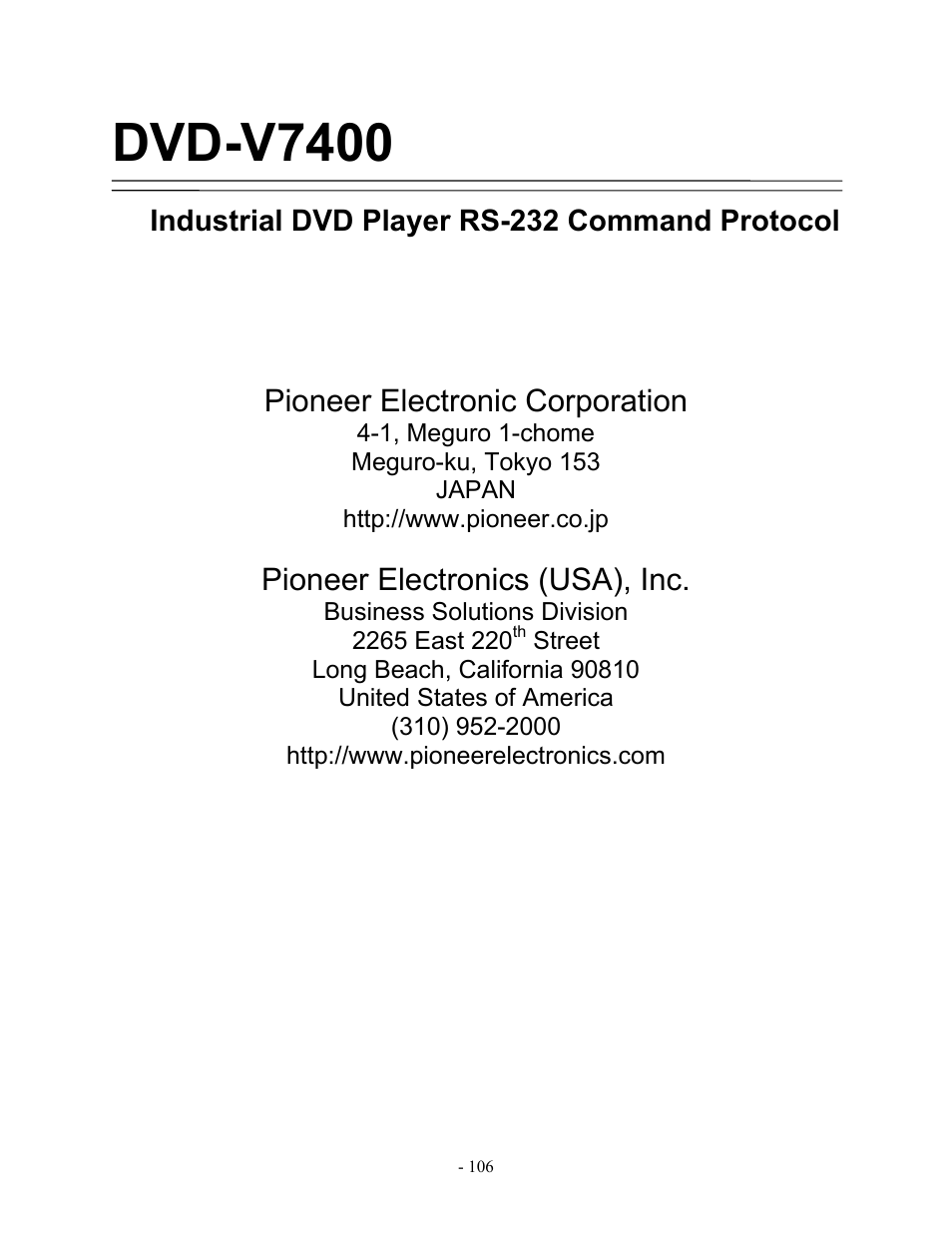 DVD-V7400

Industrial DVD Player RS-232 Command Protocol

Pioneer Electronic Corporation
4-1, Meguro 1-chome
Meguro-ku, Tokyo 153
JAPAN
http://www.pioneer.co.jp

Pioneer Electronics (USA), Inc.
Business Solutions Division
2265 East 220th Street
Long Beach, California 90810
United States of America
(310) 952-2000
http://www.pioneerelectronics.com

- 106